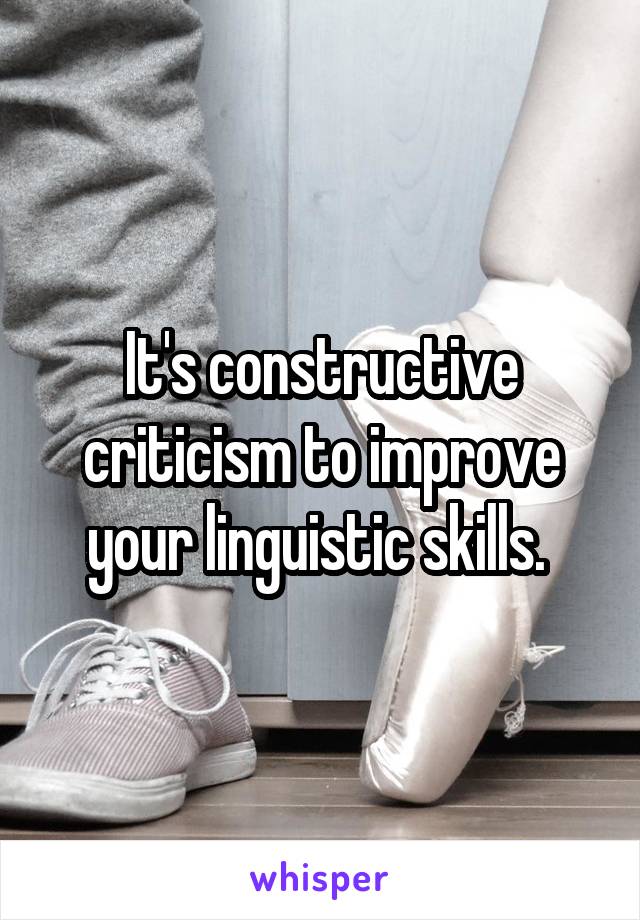 It's constructive criticism to improve your linguistic skills.

whisper